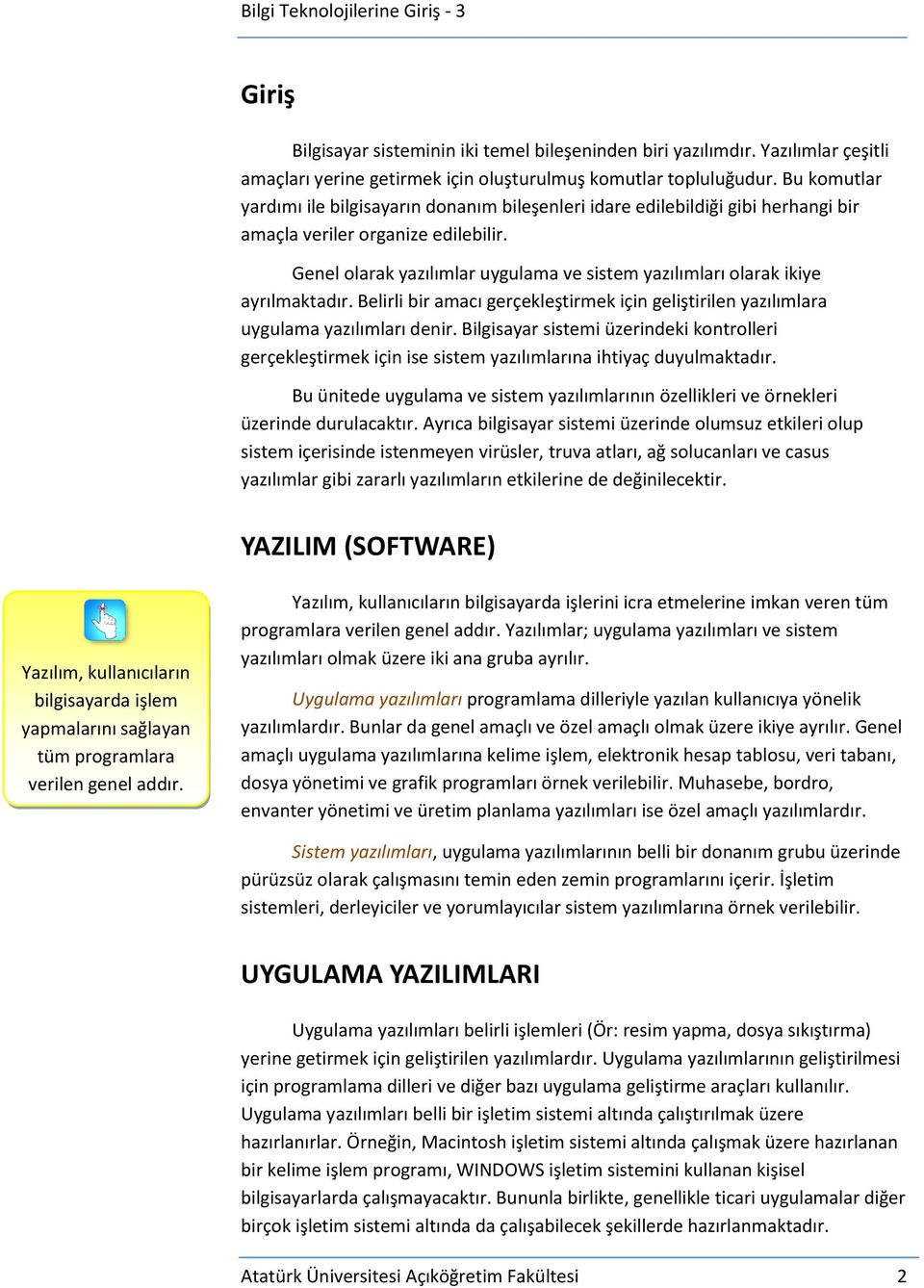 Bilgi Teknolojilerine Giriş - 3

Giriş

Bilgisayar sisteminin iki temel bileşeninden biri yazılımdır. Yazılımlar çeşitli amaçları yerine getirmek için oluşturulmuş komutlar topluluğudur. Bu komutlar yardımı ile bilgisayarın donanım bileşenleri idare edilebildiği gibi herhangi bir amaçla veriler organize edilebilir.

Genel olarak yazılımlar uygulama ve sistem yazılımları olarak ikiye ayrılmaktadır. Belirli bir amacı gerçekleştirmek için geliştirilen yazılımlara uygulama yazılımları denir. Bilgisayar sistemi üzerindeki kontrolleri gerçekleştirmek için ise sistem yazılımlarına ihtiyaç duyulmaktadır.

Bu ünitede uygulama ve sistem yazılımlarının özellikleri ve örnekleri üzerinde durulacaktır. Ayrıca bilgisayar sistemi üzerinde olumsuz etkileri olup sistem içerisinde istenmeyen virüsler, truva atları, ağ solucanları ve casus yazılımlar gibi zararlı yazılımların etkilerine de değinilecektir.

YAZILIM (SOFTWARE)

Yazılım, kullanıcıların bilgisayarda işlem yapmalarını sağlayan tüm programlara verilen genel addır.

Yazılım, kullanıcıların bilgisayarda işlerini icra etmelerine imkan veren tüm programlara verilen genel addır. Yazılımlar; uygulama yazılımları ve sistem yazılımları olmak üzere iki ana gruba ayrılır.

Uygulama yazılımları programlama dilleriyle yazılan kullanıcıya yönelik yazılımlardır. Bunlar da genel amaçlı ve özel amaçlı olmak üzere ikiye ayrılır. Genel amaçlı uygulama yazılımlarına kelime işlem, elektronik hesap tablosu, veri tabanı, dosya yönetimi ve grafik programları örnek verilebilir. Muhasebe, bordro, envanter yönetimi ve üretim planlama yazılımları ise özel amaçlı yazılımlardır.

Sistem yazılımları, uygulama yazılımlarının belli bir donanım grubu üzerinde pürüzsüz olarak çalışmasını temin eden zemin programlarını içerir. İşletim sistemleri, derleyiciler ve yorumlayıcılar sistem yazılımlarına örnek verilebilir.

UYGULAMA YAZILIMLARI

Uygulama yazılımları belirli işlemleri (Ör: resim yapma, dosya sıkıştırma) yerine getirmek için geliştirilen yazılımlardır. Uygulama yazılımlarının geliştirilmesi için programlama dilleri ve diğer bazı uygulama geliştirme araçları kullanılır. Uygulama yazılımları belli bir işletim sistemi altında çalıştırılmak üzere hazırlanırlar. Örneğin, Macintosh işletim sistemi altında çalışmak üzere hazırlanan bir kelime işlem programı, WINDOWS işletim sistemini kullanan kişisel bilgisayarlarda çalışmayacaktır. Bununla birlikte, genellikle ticari uygulamalar diğer birçok işletim sistemi altında da çalışabilecek şekillerde hazırlanmaktadır.

Atatürk Üniversitesi Açıköğretim Fakültesi 2